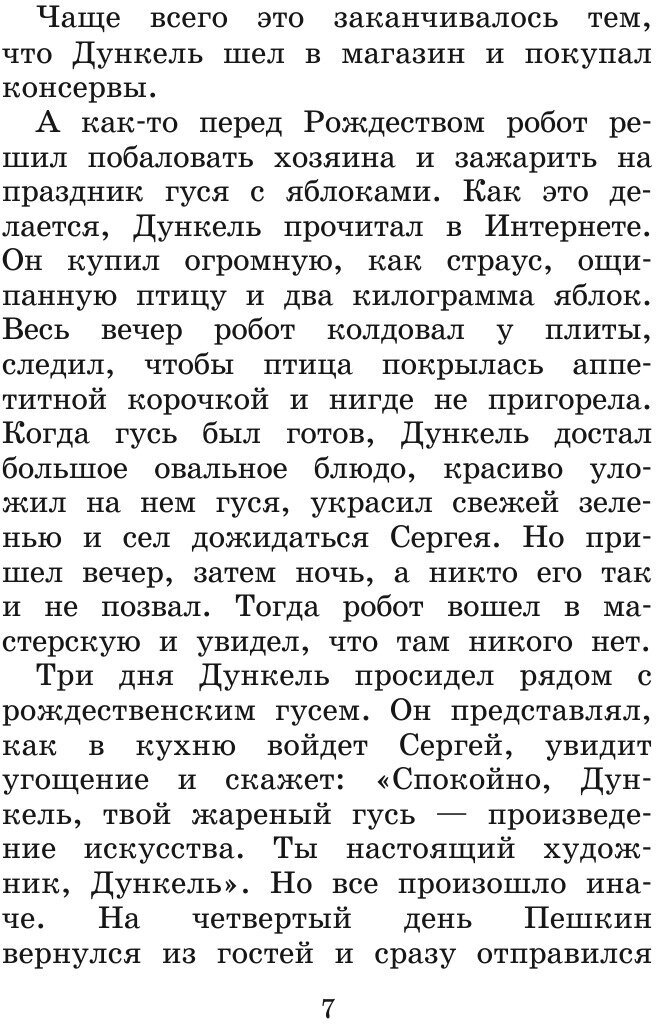 Чаще всего это заканчивалось тем, что Дункель шел в магазин и покупал консервы.

А как-то перед Рождеством робот решил побаловать хозяина и зажарить на праздник гуся с яблоками. Как это делается, Дункель прочитал в Интернете. Он купил огромную, как страус, ощипанную птицу и два килограмма яблок. Весь вечер робот колдовал у плиты, следил, чтобы птица покрылась аппетитной корочкой и нигде не пригорела. Когда гусь был готов, Дункель достал большое овальное блюдо, красиво уложил на нем гуся, украсил свежей зеленью и сел дожидаться Сергея. Но пришел вечер, затем ночь, а никто его так и не позвал. Тогда робот вошел в мастерскую и увидел, что там никого нет.

Три дня Дункель просидел рядом с рождественским гусем. Он представлял, как в кухню войдет Сергей, увидит угощение и скажет: «Спокойно, Дункель, твой жареный гусь — произведение искусства. Ты настоящий художник, Дункель». Но все произошло иначе. На четвертый день Пешкин вернулся из гостей и сразу отправился

7